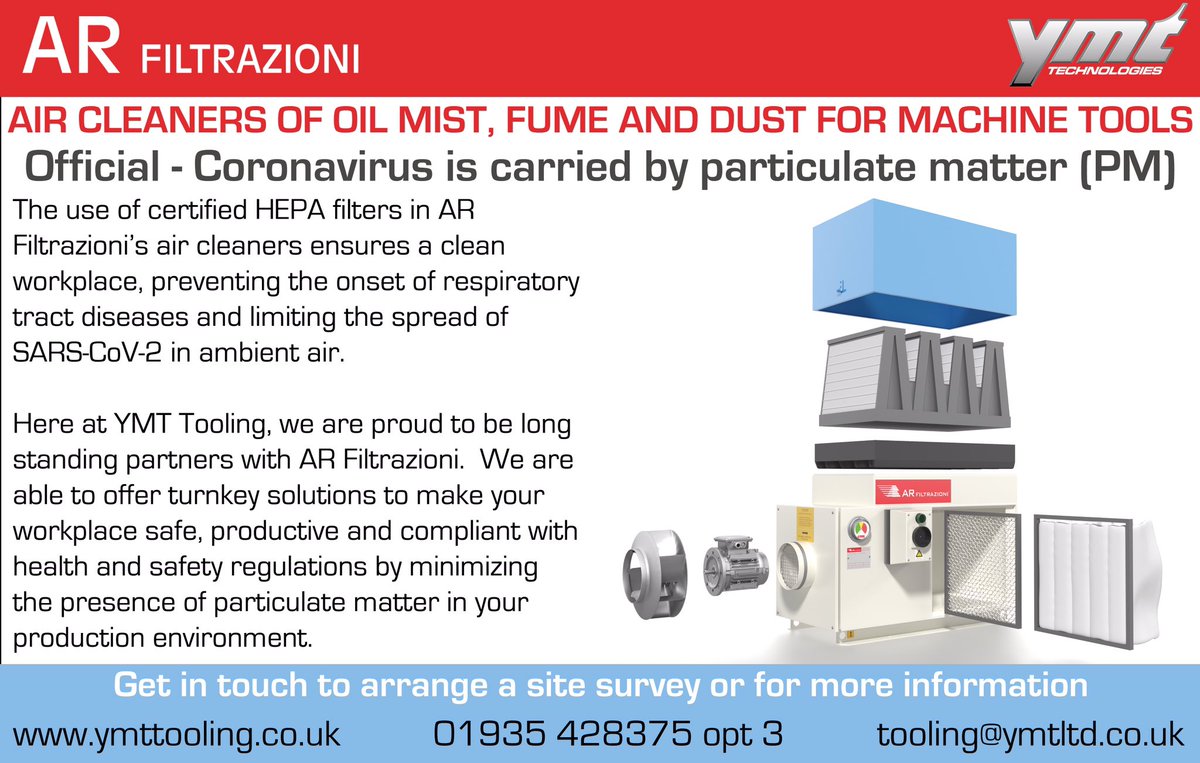 AR FILTRAZIONI

YMT TECHNOLOGIES

AIR CLEANERS OF OIL MIST, FUME AND DUST FOR MACHINE TOOLS

Official - Coronavirus is carried by particulate matter (PM)

The use of certified HEPA filters in AR Filtrazioni's air cleaners ensures a clean workplace, preventing the onset of respiratory tract diseases and limiting the spread of SARS-CoV-2 in ambient air.

Here at YMT Tooling, we are proud to be long standing partners with AR Filtrazioni. We are able to offer turnkey solutions to make your workplace safe, productive and compliant with health and safety regulations by minimizing the presence of particulate matter in your production environment.

AR FILTRAZIONI

Get in touch to arrange a site survey or for more information

www.ymttooling.co.uk 01935 428375 opt 3 tooling@ymtltd.co.uk